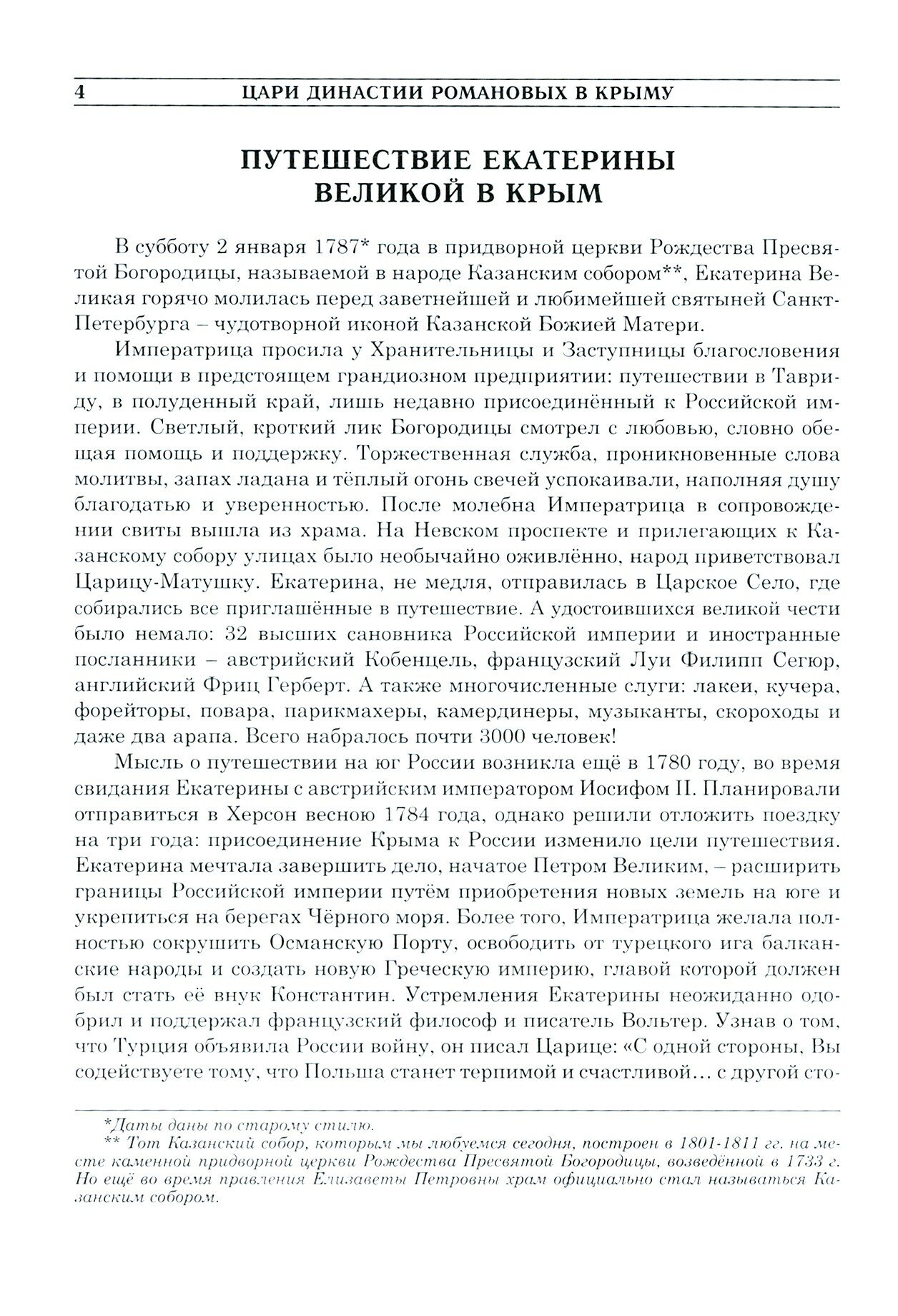 4 ЦАРИ ДИНАСТИИ РОМАНОВЫХ В КРЫМУ

ПУТЕШЕСТВИЕ ЕКАТЕРИНЫ ВЕЛИКОЙ В КРЫМ

В субботу 2 января 1787* года в придворной церкви Рождества Пресвятой Богородицы, называемой в народе Казанским собором**, Екатерина Великая горячо молилась перед заветнейшей и любимейшей святыней Санкт-Петербурга – чудотворной иконой Казанской Божией Матери.

Императрица просила у Хранительницы и Заступницы благословения и помощи в предстоящем грандиозном предприятии: путешествии в Тавриду, в полуденный край, лишь недавно присоединённый к Российской империи. Светлый, кроткий лик Богородицы смотрел с любовью, словно обещая помощь и поддержку. Торжественная служба, проникновенные слова молитвы, запах ладана и тёплый огонь свечей успокаивали, наполняя душу благодатью и уверенностью. После молебна Императрица в сопровождении свиты вышла из храма. На Невском проспекте и прилегающих к Казанскому собору улицах было необычайно оживлённо, народ приветствовал Царицу-Матушку. Екатерина, не медля, отправилась в Царское Село, где собирались все приглашённые в путешествие. А удостоившихся великой чести было немало: 32 высших сановника Российской империи и иностранные посланники – австрийский Кобенцель, французский Луи Филипп Сегюр, английский Фриц Герберт. А также многочисленные слуги: лакеи, кучера, форейторы, повара, парикмахеры, камердинеры, музыканты, скороходы и даже два арапа. Всего набралось почти 3000 человек!

Мысль о путешествии на юг России возникла ещё в 1780 году, во время свидания Екатерины с австрийским императором Иосифом II. Планировали отправиться в Херсон весною 1784 года, однако решили отложить поездку на три года: присоединение Крыма к России изменило цели путешествия. Екатерина мечтала завершить дело, начатое Петром Великим, – расширить границы Российской империи путём приобретения новых земель на юге и укрепиться на берегах Чёрного моря. Более того, Императрица желала полностью сокрушить Османскую Порту, освободить от турецкого ига балканские народы и создать новую Греческую империю, главой которой должен был стать её внук Константин. Устремления Екатерины неожиданно одобрил и поддержал французский философ и писатель Вольтер. Узнав о том, что Турция объявила России войну, он писал Царице: «С одной стороны, Вы содействуете тому, что Польша станет терпимой и счастливой… с другой сто-

*Даты даны по старому стилю.
** Тот Казанский собор, которым мы любуемся сегодня, построен в 1801-1811 гг. на месте каменной придворной церкви Рождества Пресвятой Богородицы, возведённой в 1733 г. Но ещё во время правления Елизаветы Петровны храм официально стал называться Казанским собором.